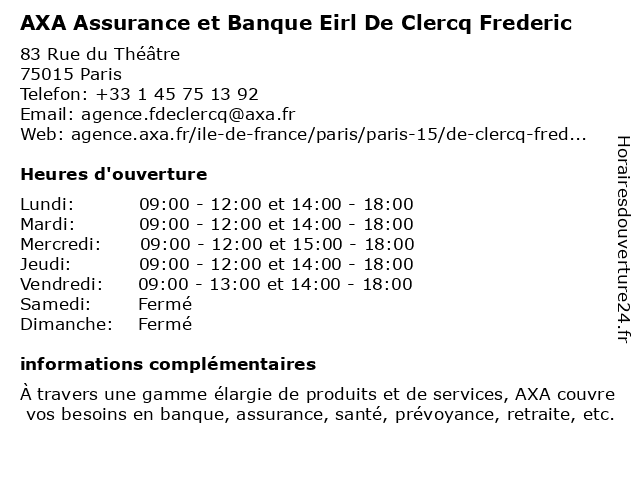 AXA Assurance et Banque Eirl De Clercq Frederic

83 Rue du Théâtre
75015 Paris
Telefon: +33 1 45 75 13 92
Email: agence.fdeclercq@axa.fr
Web: agence.axa.fr/ile-de-france/paris/paris-15/de-clercq-fred...

Heures d'ouverture

| | |
|---|---|
| Lundi: | 09:00 - 12:00 et 14:00 - 18:00 |
| Mardi: | 09:00 - 12:00 et 14:00 - 18:00 |
| Mercredi: | 09:00 - 12:00 et 15:00 - 18:00 |
| Jeudi: | 09:00 - 12:00 et 14:00 - 18:00 |
| Vendredi: | 09:00 - 13:00 et 14:00 - 18:00 |
| Samedi: | Fermé |
| Dimanche: | Fermé |

informations complémentaires

À travers une gamme élargie de produits et de services, AXA couvre vos besoins en banque, assurance, santé, prévoyance, retraite, etc.

Horairesdouverture24.fr